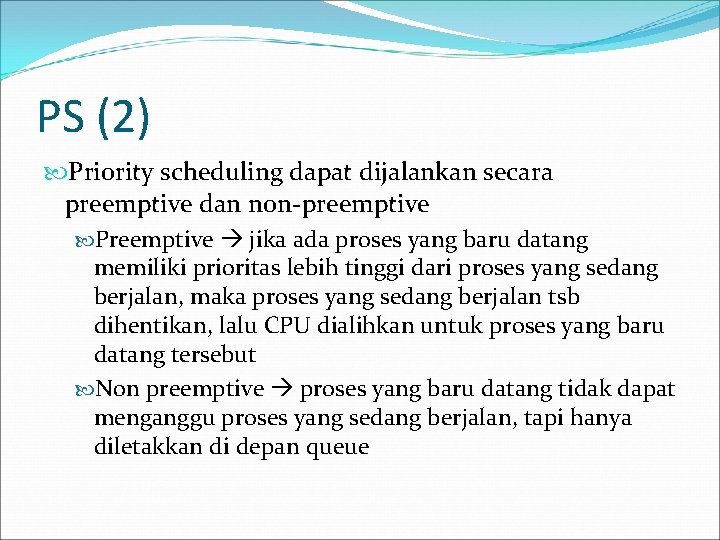 PS (2)

Priority scheduling dapat dijalankan secara preemptive dan non-preemptive

Preemptive → jika ada proses yang baru datang memiliki prioritas lebih tinggi dari proses yang sedang berjalan, maka proses yang sedang berjalan tsb dihentikan, lalu CPU dialihkan untuk proses yang baru datang tersebut

Non preemptive → proses yang baru datang tidak dapat menganggu proses yang sedang berjalan, tapi hanya diletakkan di depan queue